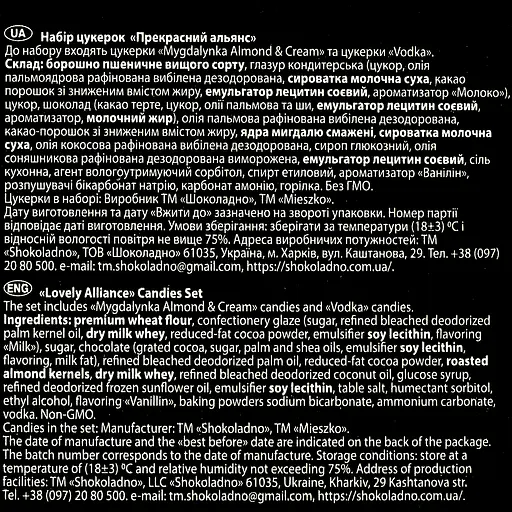 UA Набір цукерок «Прекрасний альянс»
До набору входять цукерки «Mygdalynka Almond & Cream» та цукерки «Vodka».
Склад: борошно пшеничне вищого сорту, глазур кондитерська (цукор, олія пальмоядрова рафінована вибілена дезодорована, сироватка молочна суха, какао порошок зі зниженим вмістом жиру, емульгатор лецитин соєвий, ароматизатор «Молоко»), цукор, шоколад (какао терте, цукор, олії пальмова та ши, емульгатор лецитин соєвий, ароматизатор, молочний жир), олія пальмова рафінована вибілена дезодорована, какао-порошок зі зниженим вмістом жиру, ядра мигдалю смажені, сироватка молочна суха, олія кокосова рафінована вибілена дезодорована, сироп глюкозний, олія соняшникова рафінована дезодорована виморожена, емульгатор лецитин соєвий, сіль кухонна, агент вологоутримуючий сорбітол, спирт етиловий, ароматизатор «Ванілін», розпушувачі бікарбонат натрію, карбонат амонію, горілка. Без ГМО.
Цукерки в наборі: Виробник ТМ «Шоколадно», ТМ «Mieszko».
Дату виготовлення та дату «Вжити до» зазначено на звороті упаковки. Номер партії відповідає даті виготовлення. Умови зберігання: зберігати за температури (18±3) ºС і відносній вологості повітря не вище 75%. Адреса виробничих потужностей: ТМ «Shokoladno», ТОВ «Шоколадно» 61035, Україна, м. Харків, вул. Каштанова, 29. Тел. +38 (097) 20 80 500. e-mail: tm.shokoladno@gmail.com, https://shokoladno.com.ua/.

ENG «Lovely Alliance» Candies Set
The set includes «Mygdalynka Almond & Cream» candies and «Vodka» candies.
Ingredients: premium wheat flour, confectionery glaze (sugar, refined bleached deodorized palm kernel oil, dry milk whey, reduced-fat cocoa powder, emulsifier soy lecithin, flavoring «Milk»), sugar, chocolate (grated cocoa, sugar, palm and shea oils, emulsifier soy lecithin, flavoring, milk fat), refined bleached deodorized palm oil, reduced-fat cocoa powder, roasted almond kernels, dry milk whey, refined bleached deodorized coconut oil, glucose syrup, refined deodorized frozen sunflower oil, emulsifier soy lecithin, table salt, humectant sorbitol, ethyl alcohol, flavoring «Vanillin», baking powders sodium bicarbonate, ammonium carbonate, vodka. Non-GMO.
Candies in the set: Manufacturer: TM «Shokoladno», TM «Mieszko».
The date of manufacture and the «best before» date are indicated on the back of the package. The batch number corresponds to the date of manufacture. Storage conditions: store at a temperature of (18±3) ºC and relative humidity not exceeding 75%. Address of production facilities: TM «Shokoladno», LLC «Shokoladno» 61035, Ukraine, Kharkiv, 29 Kashtanova str. Tel. +38 (097) 20 80 500. e-mail: tm.shokoladno@gmail.com, https://shokoladno.com.ua/.